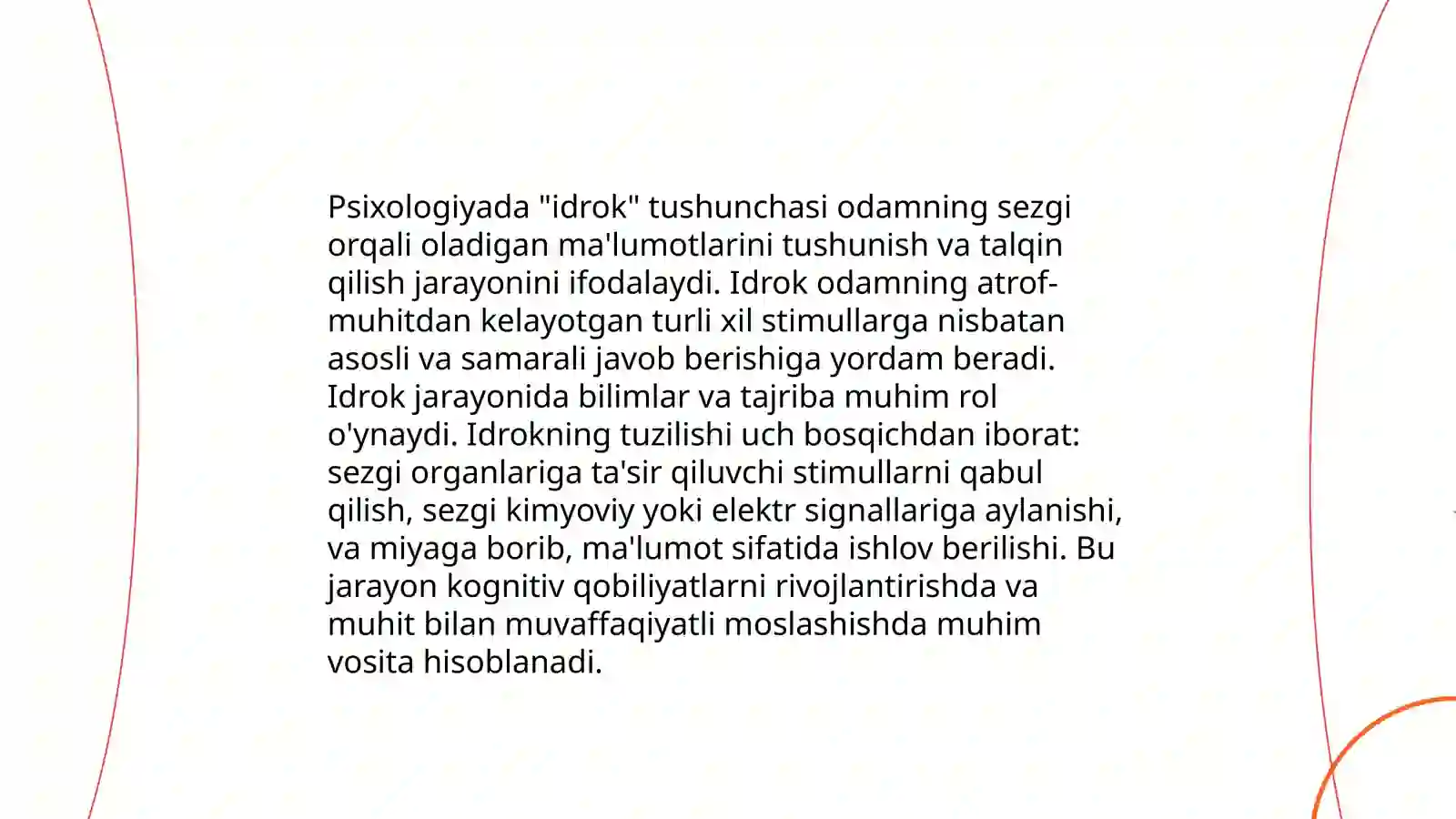 Psixologiyada "idrok" tushunchasi odamning sezgi orqali oladigan ma'lumotlarini tushunish va talqin qilish jarayonini ifodalaydi. Idrok odamning atrof-muhitdan kelayotgan turli xil stimullarga nisbatan asosli va samarali javob berishiga yordam beradi. Idrok jarayonida bilimlar va tajriba muhim rol o'ynaydi. Idrokning tuzilishi uch bosqichdan iborat: sezgi organlariga ta'sir qiluvchi stimullarni qabul qilish, sezgi kimyoviy yoki elektr signallariga aylanishi, va miyaga borib, ma'lumot sifatida ishlov berilishi. Bu jarayon kognitiv qobiliyatlarni rivojlantirishda va muhit bilan muvaffaqiyatli moslashishda muhim vosita hisoblanadi.